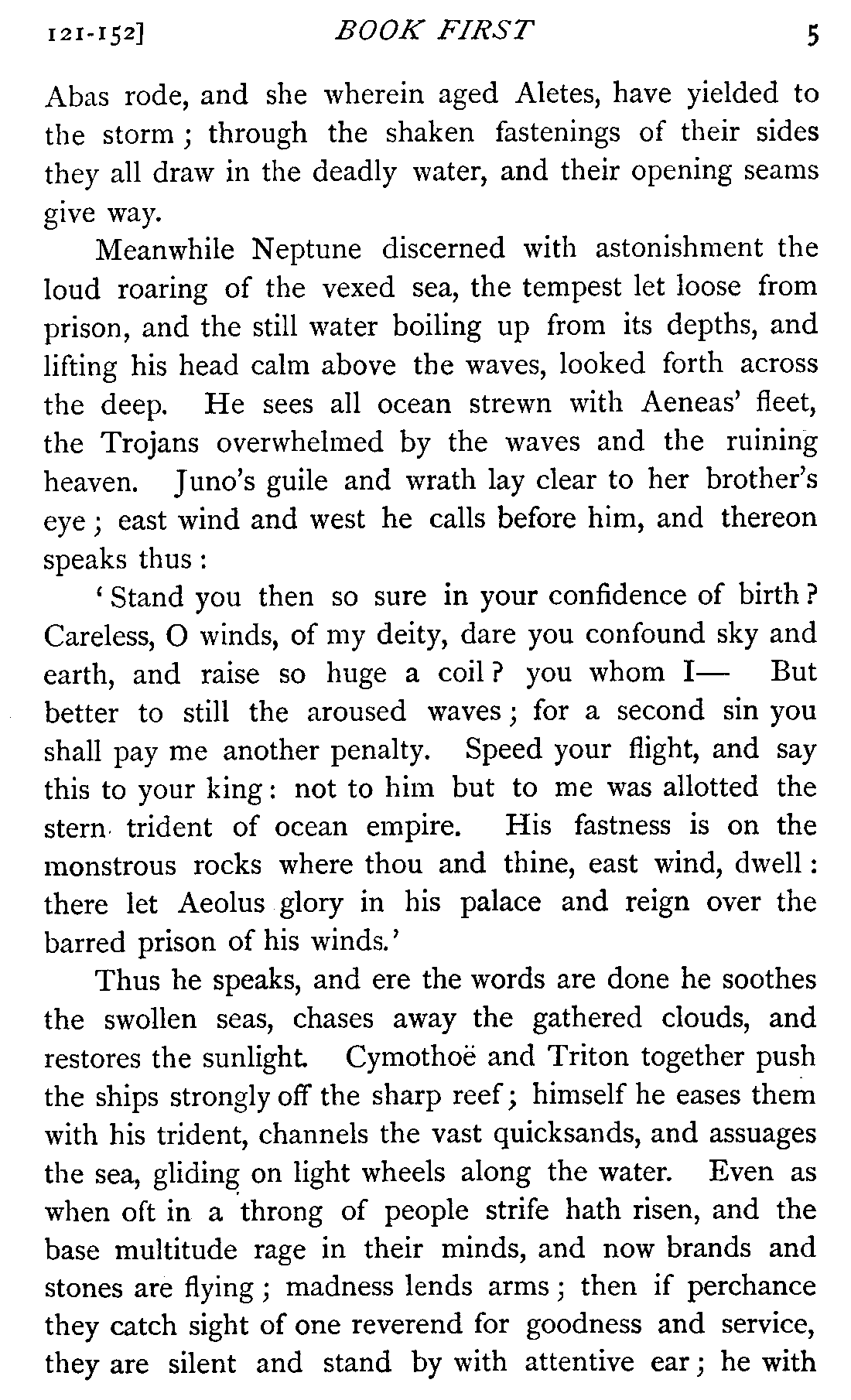 121-152] BOOK FIRST 5

Abas rode, and she wherein aged Aletes, have yielded to the storm; through the shaken fastenings of their sides they all draw in the deadly water, and their opening seams give way.

Meanwhile Neptune discerned with astonishment the loud roaring of the vexed sea, the tempest let loose from prison, and the still water boiling up from its depths, and lifting his head calm above the waves, looked forth across the deep. He sees all ocean strewn with Aeneas' fleet, the Trojans overwhelmed by the waves and the ruining heaven. Juno's guile and wrath lay clear to her brother's eye; east wind and west he calls before him, and thereon speaks thus:

'Stand you then so sure in your confidence of birth? Careless, O winds, of my deity, dare you confound sky and earth, and raise so huge a coil? you whom I— But better to still the aroused waves; for a second sin you shall pay me another penalty. Speed your flight, and say this to your king: not to him but to me was allotted the stern trident of ocean empire. His fastness is on the monstrous rocks where thou and thine, east wind, dwell: there let Aeolus glory in his palace and reign over the barred prison of his winds.'

Thus he speaks, and ere the words are done he soothes the swollen seas, chases away the gathered clouds, and restores the sunlight. Cymothoë and Triton together push the ships strongly off the sharp reef; himself he eases them with his trident, channels the vast quicksands, and assuages the sea, gliding on light wheels along the water. Even as when oft in a throng of people strife hath risen, and the base multitude rage in their minds, and now brands and stones are flying; madness lends arms; then if perchance they catch sight of one reverend for goodness and service, they are silent and stand by with attentive ear; he with